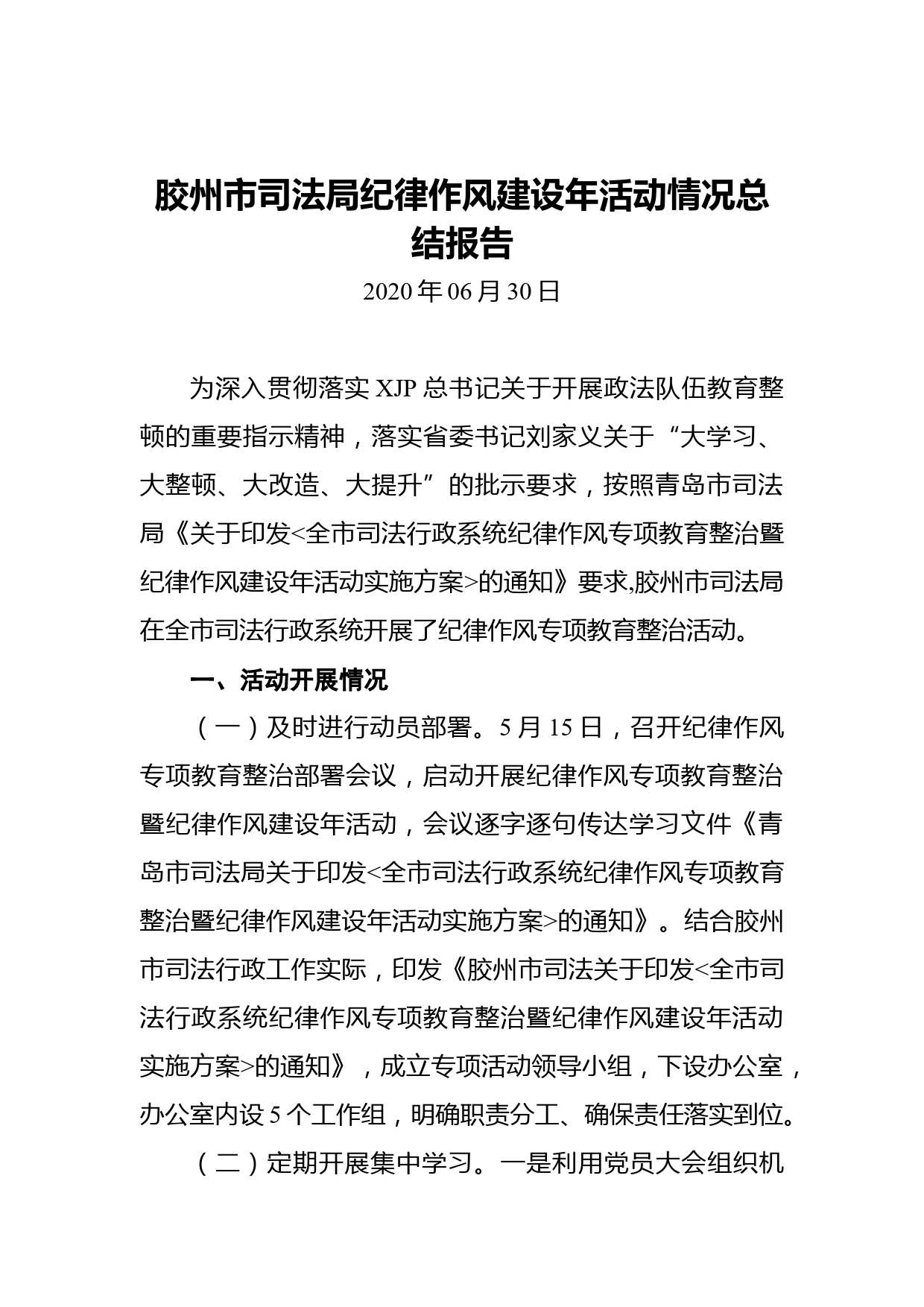 胶州市司法局纪律作风建设年活动情况总结报告

2020 年 06 月 30 日

为深入贯彻落实 XJP 总书记关于开展政法队伍教育整顿的重要指示精神，落实省委书记刘家义关于“大学习、大整顿、大改造、大提升”的批示要求，按照青岛市司法局《关于印发<全市司法行政系统纪律作风专项教育整治暨纪律作风建设年活动实施方案>的通知》要求,胶州市司法局在全市司法行政系统开展了纪律作风专项教育整治活动。

一、活动开展情况

（一）及时进行动员部署。5 月 15 日，召开纪律作风专项教育整治部署会议，启动开展纪律作风专项教育整治暨纪律作风建设年活动，会议逐字逐句传达学习文件《青岛市司法局关于印发<全市司法行政系统纪律作风专项教育整治暨纪律作风建设年活动实施方案>的通知》。结合胶州市司法行政工作实际，印发《胶州市司法关于印发<全市司法行政系统纪律作风专项教育整治暨纪律作风建设年活动实施方案>的通知》，成立专项活动领导小组，下设办公室，办公室内设 5 个工作组，明确职责分工、确保责任落实到位。

（二）定期开展集中学习。一是利用党员大会组织机